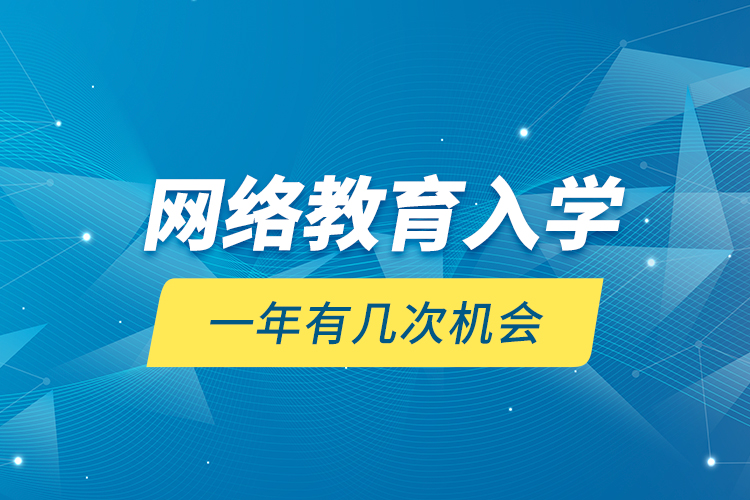 网络教育入学

一年有几次机会